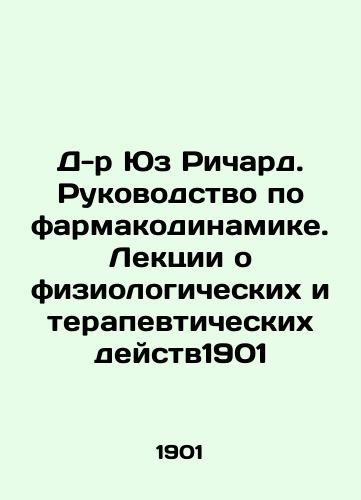 Д-р Юз Ричард. Руководство по фармакодинамике. Лекции о физиологических и терапевтических действ1901

1901